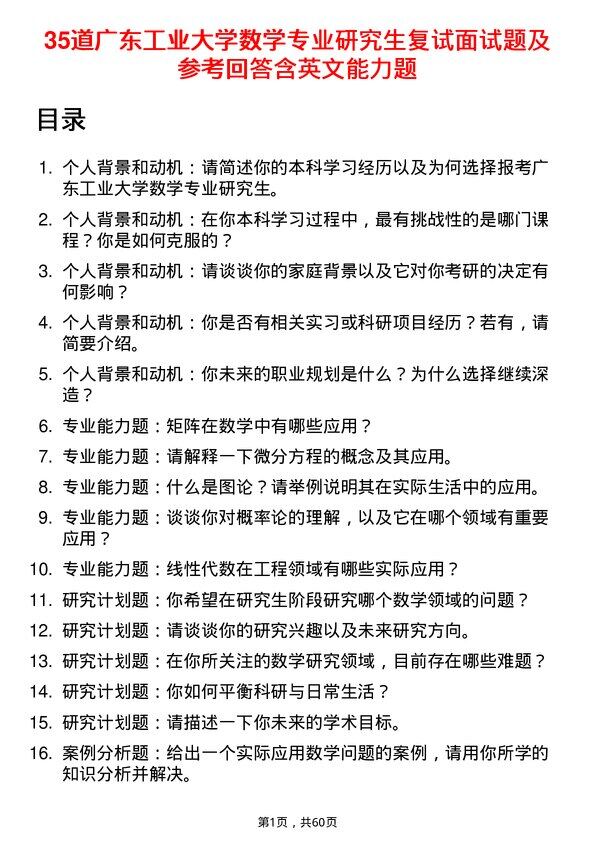 35道广东工业大学数学专业研究生复试面试题及参考回答含英文能力题

目录

1. 个人背景和动机：请简述你的本科学习经历以及为何选择报考广东工业大学数学专业研究生。
2. 个人背景和动机：在你本科学习过程中，最有挑战性的是哪门课程？你是如何克服的？
3. 个人背景和动机：请谈谈你的家庭背景以及它对你考研的决定有何影响？
4. 个人背景和动机：你是否有相关实习或科研项目经历？若有，请简要介绍。
5. 个人背景和动机：你未来的职业规划是什么？为什么选择继续深造？
6. 专业能力题：矩阵在数学中有哪些应用？
7. 专业能力题：请解释一下微分方程的概念及其应用。
8. 专业能力题：什么是图论？请举例说明其在实际生活中的应用。
9. 专业能力题：谈谈你对概率论的理解，以及它在哪个领域有重要应用？
10. 专业能力题：线性代数在工程领域有哪些实际应用？
11. 研究计划题：你希望在研究生阶段研究哪个数学领域的问题？
12. 研究计划题：请谈谈你的研究兴趣以及未来研究方向。
13. 研究计划题：在你所关注的数学研究领域，目前存在哪些难题？
14. 研究计划题：你如何平衡科研与日常生活？
15. 研究计划题：请描述一下你未来的学术目标。
16. 案例分析题：给出一个实际应用数学问题的案例，请用你所学的知识分析并解决。

第1页，共60页